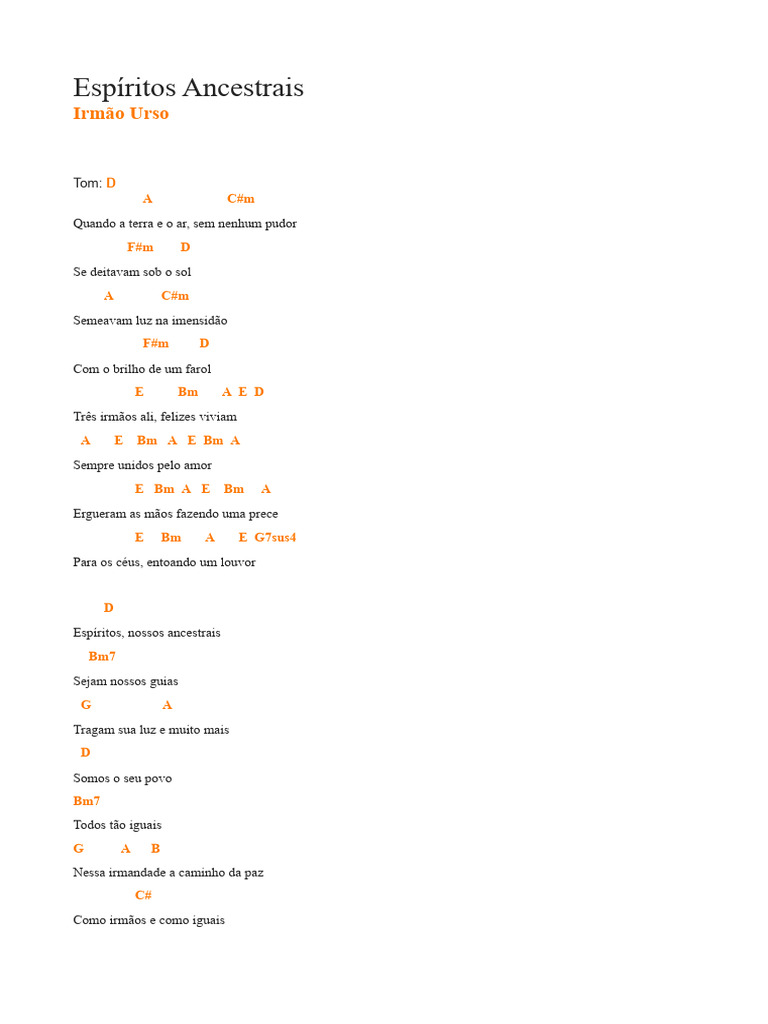 Espíritos Ancestrais
Irmão Urso

Tom: D
A C#m
Quando a terra e o ar, sem nenhum pudor
F#m D
Se deitavam sob o sol
A C#m
Semeavam luz na imensidão
F#m D
Com o brilho de um farol
E Bm A E D
Três irmãos ali, felizes viviam
A E Bm A E Bm A
Sempre unidos pelo amor
E Bm A E Bm A
Ergueram as mãos fazendo uma prece
E Bm A E G7sus4
Para os céus, entoando um louvor

D
Espíritos, nossos ancestrais
Bm7
Sejam nossos guias
G A
Tragam sua luz e muito mais
D
Somos o seu povo
Bm7
Todos tão iguais
G A B
Nessa irmandade a caminho da paz
C#
Como irmãos e como iguais